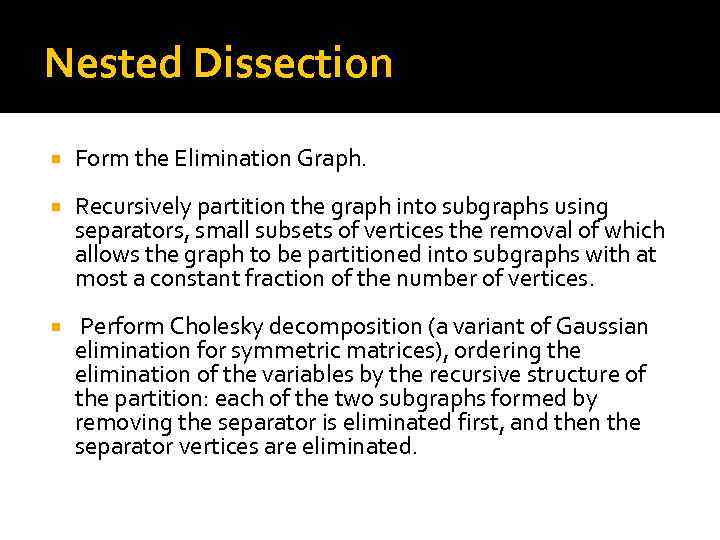 Nested Dissection

Form the Elimination Graph.

Recursively partition the graph into subgraphs using separators, small subsets of vertices the removal of which allows the graph to be partitioned into subgraphs with at most a constant fraction of the number of vertices.

Perform Cholesky decomposition (a variant of Gaussian elimination for symmetric matrices), ordering the elimination of the variables by the recursive structure of the partition: each of the two subgraphs formed by removing the separator is eliminated first, and then the separator vertices are eliminated.